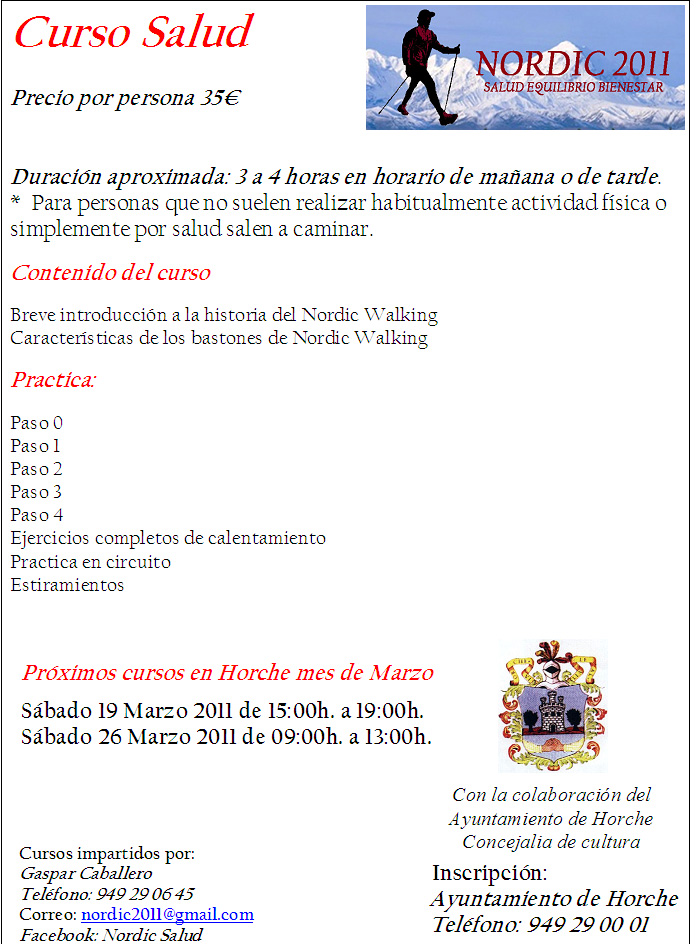 Curso Salud

NORDIC 2011
SALUD EQUILIBRIO BIENESTAR

Precio por persona 35€

Duración aproximada: 3 a 4 horas en horario de mañana o de tarde.
* Para personas que no suelen realizar habitualmente actividad física o simplemente por salud salen a caminar.

Contenido del curso

Breve introducción a la historia del Nordic Walking
Características de los bastones de Nordic Walking

Practica:

Paso 0
Paso 1
Paso 2
Paso 3
Paso 4
Ejercicios completos de calentamiento
Practica en circuito
Estiramientos

Próximos cursos en Horche mes de Marzo

Sábado 19 Marzo 2011 de 15:00h. a 19:00h.
Sábado 26 Marzo 2011 de 09:00h. a 13:00h.

Con la colaboración del
Ayuntamiento de Horche
Concejalia de cultura

Cursos impartidos por:
Gaspar Caballero
Teléfono: 949 29 06 45
Correo: nordic2011@gmail.com
Facebook: Nordic Salud

Inscripción:
Ayuntamiento de Horche
Teléfono: 949 29 00 01